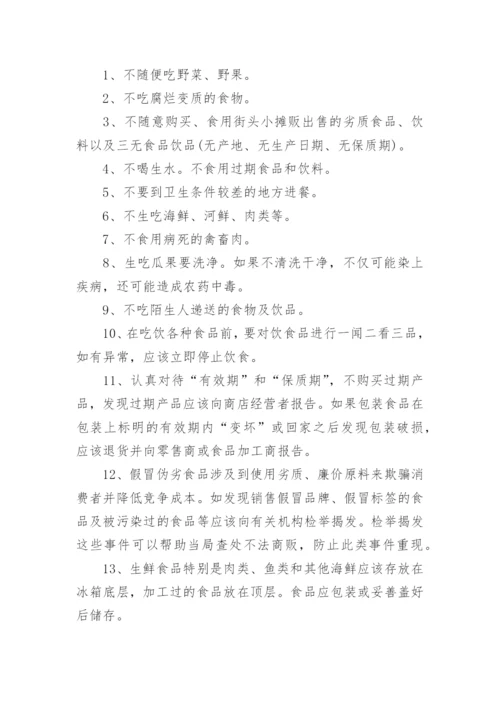 1、不随便吃野菜、野果。

2、不吃腐烂变质的食物。

3、不随意购买、食用街头小摊贩出售的劣质食品、饮料以及三无食品饮品(无产地、无生产日期、无保质期)。

4、不喝生水。不食用过期食品和饮料。

5、不要到卫生条件较差的地方进餐。

6、不生吃海鲜、河鲜、肉类等。

7、不食用病死的禽畜肉。

8、生吃瓜果要洗净。如果不清洗干净，不仅可能染上疾病，还可能造成农药中毒。

9、不吃陌生人递送的食物及饮品。

10、在吃饮各种食品前，要对饮食品进行一闻二看三品，如有异常，应该立即停止饮食。

11、认真对待“有效期”和“保质期”，不购买过期产品，发现过期产品应该向商店经营者报告。如果包装食品在包装上标明的有效期内“变坏”或回家之后发现包装破损，应该退货并向零售商或食品加工商报告。

12、假冒伪劣食品涉及到使用劣质、廉价原料来欺骗消费者并降低竞争成本。如发现销售假冒品牌、假冒标签的食品及被污染过的食品等应该向有关机构检举揭发。检举揭发这些事件可以帮助当局查处不法商贩，防止此类事件重现。

13、生鲜食品特别是肉类、鱼类和其他海鲜应该存放在冰箱底层，加工过的食品放在顶层。食品应包装或妥善盖好后储存。